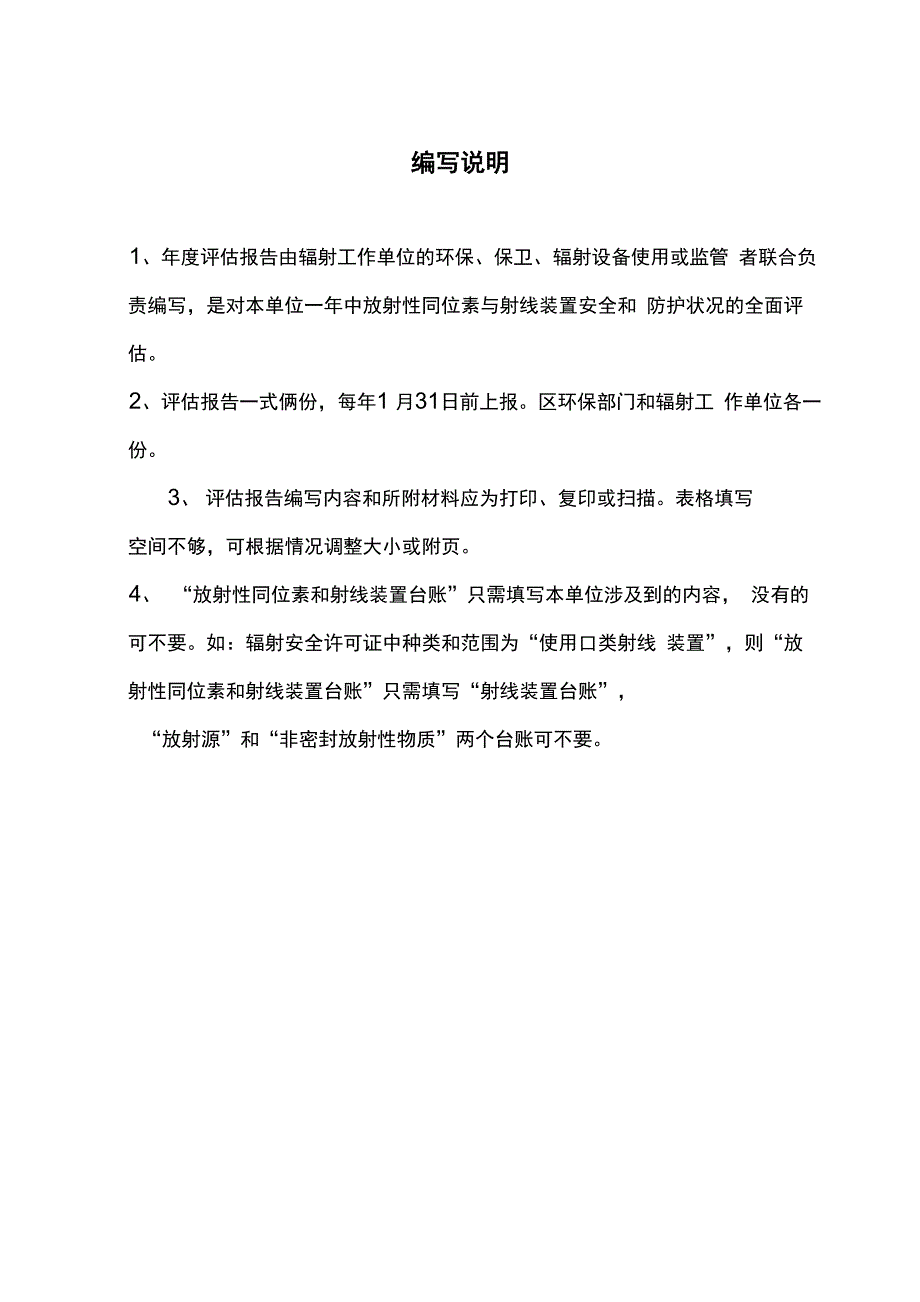 编写说明

1、年度评估报告由辐射工作单位的环保、保卫、辐射设备使用或监管 者联合负责编写，是对本单位一年中放射性同位素与射线装置安全和 防护状况的全面评估。

2、评估报告一式俩份，每年1 月31日前上报。区环保部门和辐射工 作单位各一份。

3、 评估报告编写内容和所附材料应为打印、复印或扫描。表格填写空间不够，可根据情况调整大小或附页。

4、 “放射性同位素和射线装置台账”只需填写本单位涉及到的内容， 没有的可不要。如：辐射安全许可证中种类和范围为“使用口类射线 装置”，则“放射性同位素和射线装置台账”只需填写“射线装置台账”，

“放射源”和“非密封放射性物质”两个台账可不要。